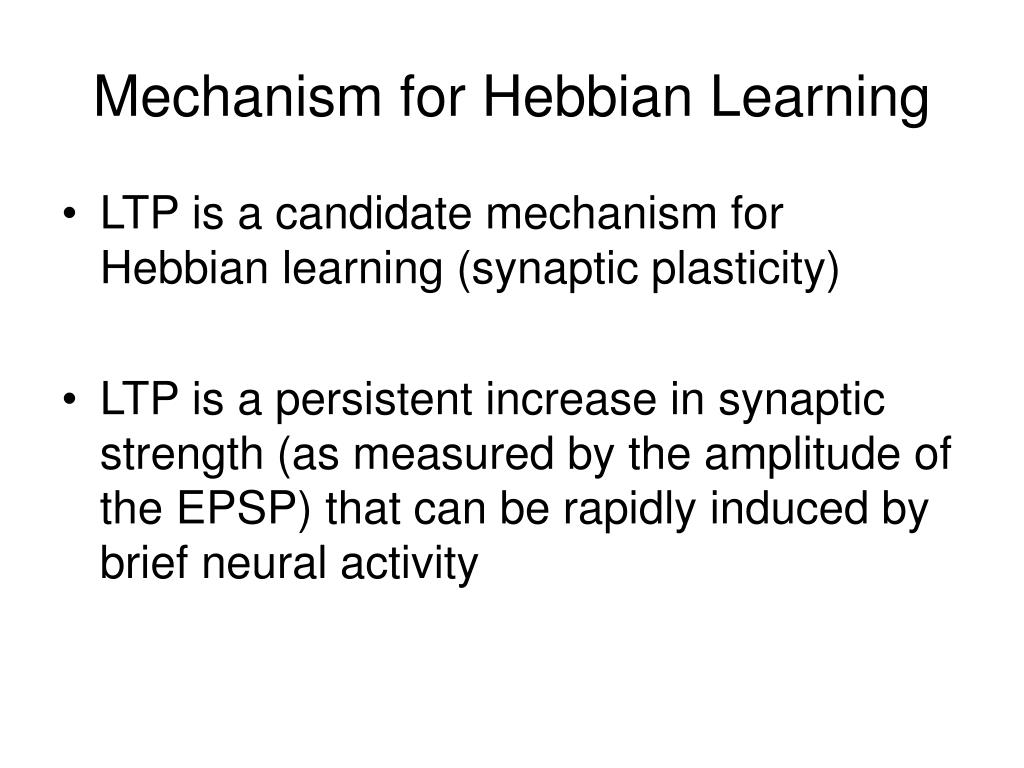 Mechanism for Hebbian Learning

• LTP is a candidate mechanism for Hebbian learning (synaptic plasticity)

• LTP is a persistent increase in synaptic strength (as measured by the amplitude of the EPSP) that can be rapidly induced by brief neural activity